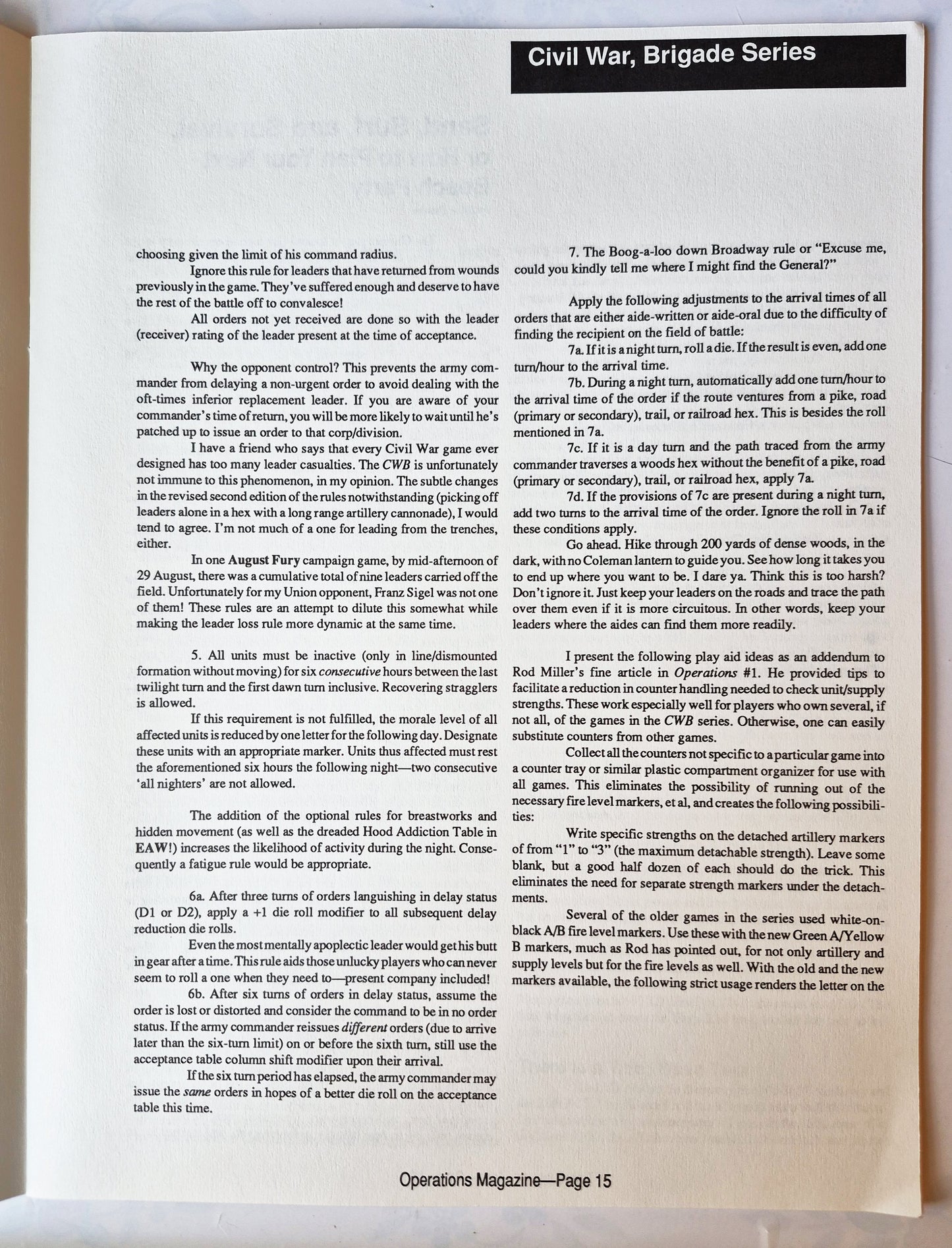 Civil War, Brigade Series

choosing given the limit of his command radius.

Ignore this rule for leaders that have returned from wounds previously in the game. They've suffered enough and deserve to have the rest of the battle off to convalesce!

All orders not yet received are done so with the leader (receiver) rating of the leader present at the time of acceptance.

Why the opponent control? This prevents the army commander from delaying a non-urgent order to avoid dealing with the oft-times inferior replacement leader. If you are aware of your commander's time of return, you will be more likely to wait until he's patched up to issue an order to that corp/division.

I have a friend who says that every Civil War game ever designed has too many leader casualties. The CWB is unfortunately not immune to this phenomenon, in my opinion. The subtle changes in the revised second edition of the rules notwithstanding (picking off leaders alone in a hex with a long range artillery cannonade), I would tend to agree. I'm not much of a one for leading from the trenches, either.

In one August Fury campaign game, by mid-afternoon of 29 August, there was a cumulative total of nine leaders carried off the field. Unfortunately for my Union opponent, Franz Sigel was not one of them! These rules are an attempt to dilute this somewhat while making the leader loss rule more dynamic at the same time.

5. All units must be inactive (only in line/dismounted formation without moving) for six consecutive hours between the last twilight turn and the first dawn turn inclusive. Recovering stragglers is allowed.

If this requirement is not fulfilled, the morale level of all affected units is reduced by one letter for the following day. Designate these units with an appropriate marker. Units thus affected must rest the aforementioned six hours the following night—two consecutive 'all nighters' are not allowed.

The addition of the optional rules for breastworks and hidden movement (as well as the dreaded Hood Addiction Table in EAW!) increases the likelihood of activity during the night. Consequently a fatigue rule would be appropriate.

6a. After three turns of orders languishing in delay status (D1 or D2), apply a +1 die roll modifier to all subsequent delay reduction die rolls.

Even the most mentally apoplectic leader would get his butt in gear after a time. This rule aids those unlucky players who can never seem to roll a one when they need to—present company included!

6b. After six turns of orders in delay status, assume the order is lost or distorted and consider the command to be in no order status. If the army commander reissues different orders (due to arrive later than the six-turn limit) on or before the sixth turn, still use the acceptance table column shift modifier upon their arrival.

If the six turn period has elapsed, the army commander may issue the same orders in hopes of a better die roll on the acceptance table this time.

7. The Boog-a-loo down Broadway rule or "Excuse me, could you kindly tell me where I might find the General?"

Apply the following adjustments to the arrival times of all orders that are either aide-written or aide-oral due to the difficulty of finding the recipient on the field of battle:

7a. If it is a night turn, roll a die. If the result is even, add one turn/hour to the arrival time.

7b. During a night turn, automatically add one turn/hour to the arrival time of the order if the route ventures from a pike, road (primary or secondary), trail, or railroad hex. This is besides the roll mentioned in 7a.

7c. If it is a day turn and the path traced from the army commander traverses a woods hex without the benefit of a pike, road (primary or secondary), trail, or railroad hex, apply 7a.

7d. If the provisions of 7c are present during a night turn, add two turns to the arrival time of the order. Ignore the roll in 7a if these conditions apply.

Go ahead. Hike through 200 yards of dense woods, in the dark, with no Coleman lantern to guide you. See how long it takes you to end up where you want to be. I dare ya. Think this is too harsh? Don't ignore it. Just keep your leaders on the roads and trace the path over them even if it is more circuitous. In other words, keep your leaders where the aides can find them more readily.

I present the following play aid ideas as an addendum to Rod Miller's fine article in Operations #1. He provided tips to facilitate a reduction in counter handling needed to check unit/supply strengths. These work especially well for players who own several, if not all, of the games in the CWB series. Otherwise, one can easily substitute counters from other games.

Collect all the counters not specific to a particular game into a counter tray or similar plastic compartment organizer for use with all games. This eliminates the possibility of running out of the necessary fire level markers, et al, and creates the following possibilities:

Write specific strengths on the detached artillery markers of from "1" to "3" (the maximum detachable strength). Leave some blank, but a good half dozen of each should do the trick. This eliminates the need for separate strength markers under the detachments.

Several of the older games in the series used white-on-black A/B fire level markers. Use these with the new Green A/Yellow B markers, much as Rod has pointed out, for not only artillery and supply levels but for the fire levels as well. With the old and the new markers available, the following strict usage renders the letter on the

Operations Magazine—Page 15